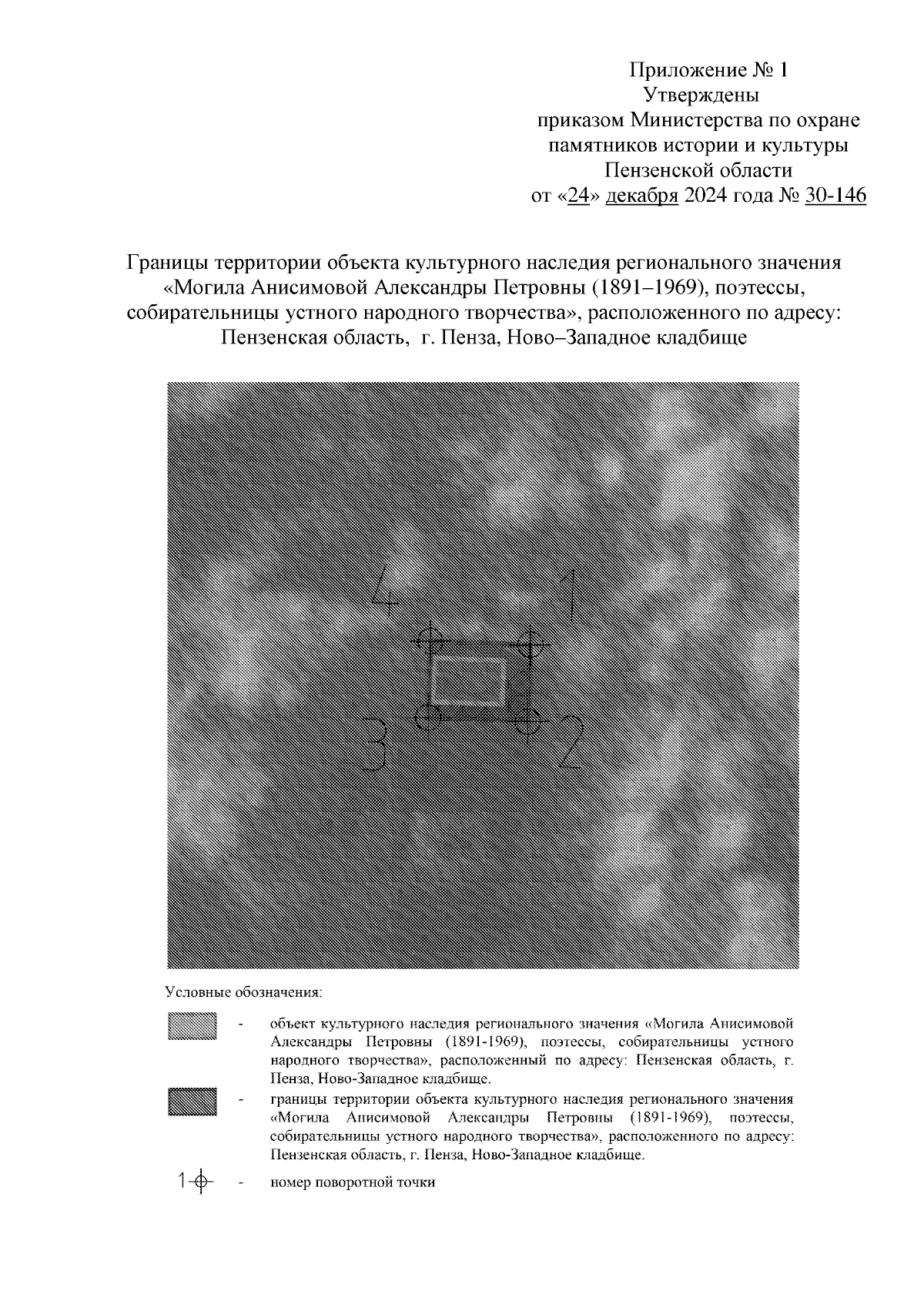 Приложение № 1
Утверждены
приказом Министерства по охране
памятников истории и культуры
Пензенской области
от «24» декабря 2024 года № 30-146

Границы территории объекта культурного наследия регионального значения «Могила Анисимовой Александры Петровны (1891–1969), поэтессы, собирательницы устного народного творчества», расположенного по адресу: Пензенская область, г. Пенза, Ново–Западное кладбище

4

1

3

2

Условные обозначения:

- объект культурного наследия регионального значения «Могила Анисимовой Александры Петровны (1891-1969), поэтессы, собирательницы устного народного творчества», расположенный по адресу: Пензенская область, г. Пенза, Ново-Западное кладбище.

- границы территории объекта культурного наследия регионального значения «Могила Анисимовой Александры Петровны (1891-1969), поэтессы, собирательницы устного народного творчества», расположенного по адресу: Пензенская область, г. Пенза, Ново-Западное кладбище.

1 - номер поворотной точки